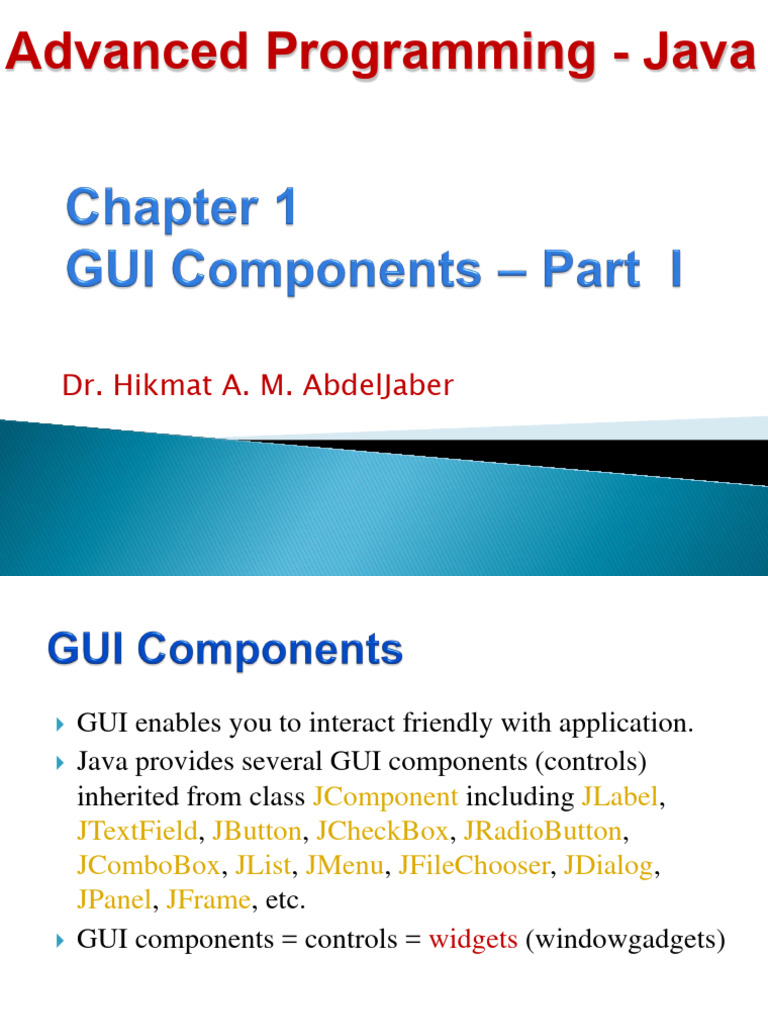 Advanced Programming - Java

Chapter 1
GUI Components – Part I

Dr. Hikmat A. M. AbdelJaber

GUI Components

GUI enables you to interact friendly with application.

Java provides several GUI components (controls) inherited from class JComponent including JLabel, JTextField, JButton, JCheckBox, JRadioButton, JComboBox, JList, JMenu, JFileChooser, JDialog, JPanel, JFrame, etc.

GUI components = controls = widgets (windowgadgets)